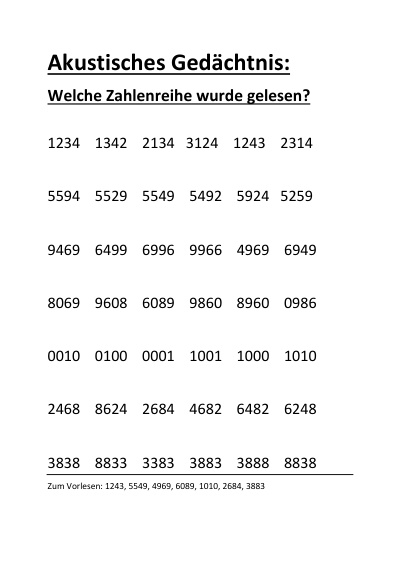 Akustisches Gedächtnis:

Welche Zahlenreihe wurde gelesen?

1234 1342 2134 3124 1243 2314

5594 5529 5549 5492 5924 5259

9469 6499 6996 9966 4969 6949

8069 9608 6089 9860 8960 0986

0010 0100 0001 1001 1000 1010

2468 8624 2684 4682 6482 6248

3838 8833 3383 3883 3888 8838

Zum Vorlesen: 1243, 5549, 4969, 6089, 1010, 2684, 3883